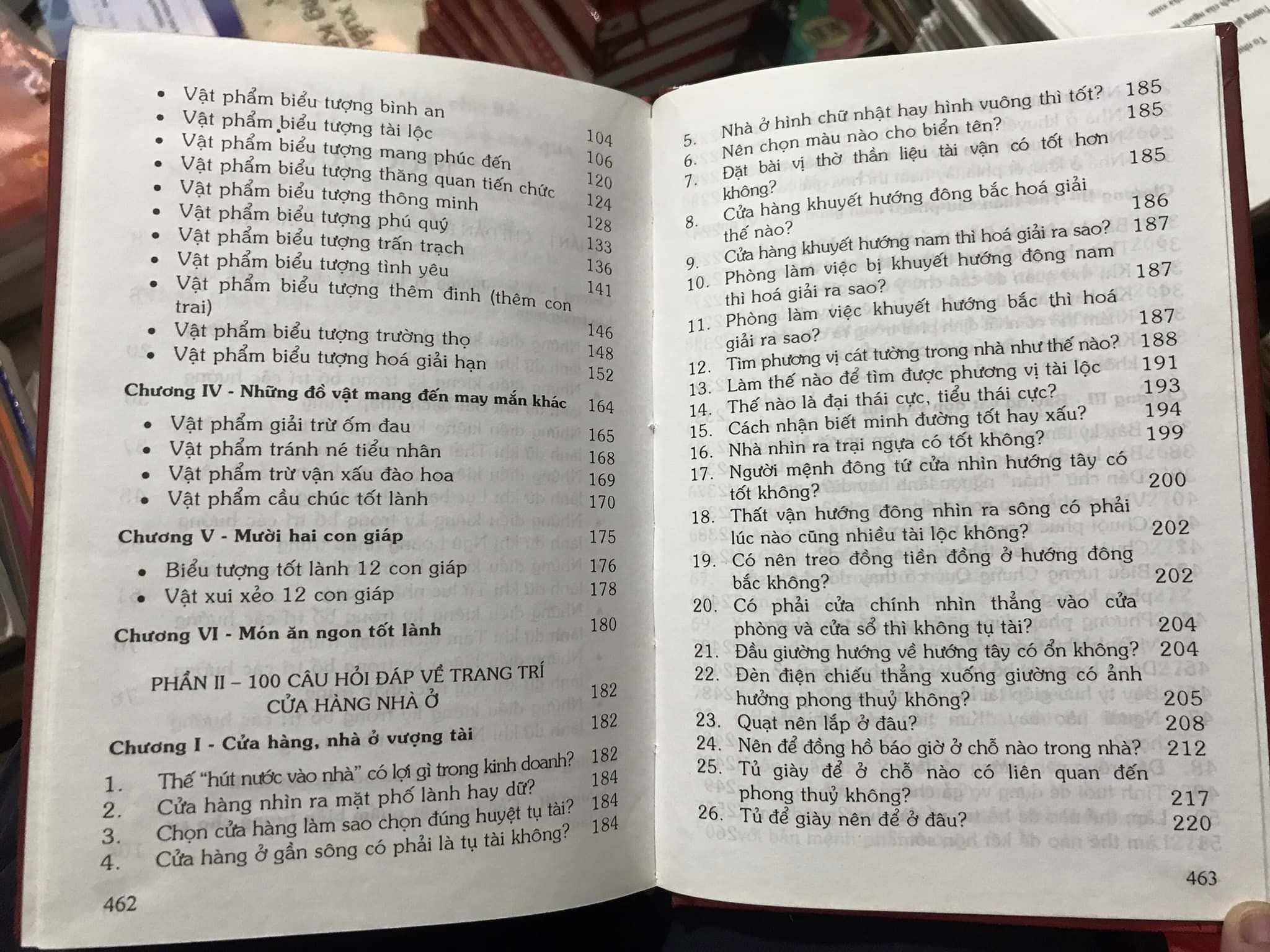 • Vật phẩm biểu tượng bình an 104
• Vật phẩm biểu tượng tài lộc 106
• Vật phẩm biểu tượng mang phúc đến 120
• Vật phẩm biểu tượng thăng quan tiến chức 124
• Vật phẩm biểu tượng thông minh 128
• Vật phẩm biểu tượng phú quý 133
• Vật phẩm biểu tượng trấn trạch 136
• Vật phẩm biểu tượng tình yêu 141
• Vật phẩm biểu tượng thêm đinh (thêm con trai) 146
• Vật phẩm biểu tượng trường thọ 148
• Vật phẩm biểu tượng hoá giải hạn 152

Chương IV - Những đồ vật mang đến may mắn khác 164
• Vật phẩm giải trừ ốm đau 165
• Vật phẩm tránh né tiểu nhân 168
• Vật phẩm trừ vận xấu đào hoa 169
• Vật phẩm cầu chúc tốt lành 170

Chương V - Mười hai con giáp 175
• Biểu tượng tốt lành 12 con giáp 176
• Vật xui xẻo 12 con giáp 178

Chương VI - Món ăn ngon tốt lành 180

PHẦN II – 100 CÂU HỎI ĐÁP VỀ TRANG TRÍ CỬA HÀNG NHÀ Ở 182

Chương I - Cửa hàng, nhà ở vượng tài 182
1. Thế "hút nước vào nhà" có lợi gì trong kinh doanh? 182
2. Cửa hàng nhìn ra mặt phố lành hay dữ? 184
3. Chọn cửa hàng làm sao chọn đúng huyệt tụ tài? 184
4. Cửa hàng ở gần sông có phải là tụ tài không? 184

462

5. Nhà ở hình chữ nhật hay hình vuông thì tốt? 185
6. Nên chọn màu nào cho biển tên? 185
7. Đặt bài vị thờ thần liệu tài vận có tốt hơn không? 185
8. Cửa hàng khuyết hướng đông bắc hoá giải thế nào? 186
9. Cửa hàng khuyết hướng nam thì hoá giải ra sao? 187
10. Phòng làm việc bị khuyết hướng đông nam thì hoá giải ra sao? 187
11. Phòng làm việc khuyết hướng bắc thì hoá giải ra sao? 187
12. Tìm phương vị cát tường trong nhà như thế nào? 188
13. Làm thế nào để tìm được phương vị tài lộc 191
14. Thế nào là đại thái cực, tiểu thái cực? 193
15. Cách nhận biết minh đường tốt hay xấu? 194
16. Nhà nhìn ra trại ngựa có tốt không? 199
17. Người mệnh đông tứ cửa nhìn hướng tây có tốt không? 200
18. Thất vận hướng đông nhìn ra sông có phải lúc nào cũng nhiều tài lộc không? 202
19. Có nên treo đồng tiền đồng ở hướng đông bắc không? 202
20. Có phải cửa chính nhìn thẳng vào cửa phòng và cửa sổ thì không tụ tài? 204
21. Đầu giường hướng về hướng tây có ổn không? 204
22. Đèn điện chiếu thẳng xuống giường có ảnh hưởng phong thuỷ không? 205
23. Quạt nên lắp ở đâu? 208
24. Nên để đồng hồ báo giờ ở chỗ nào trong nhà? 212
25. Tủ giày để ở chỗ nào có liên quan đến phong thuỷ không? 217
26. Tủ để giày nên để ở đâu? 220

463